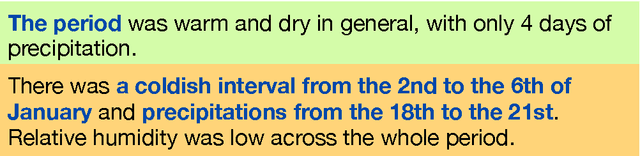 The period was warm and dry in general, with only 4 days of precipitation.

There was a coldish interval from the 2nd to the 6th of January and precipitations from the 18th to the 21st. Relative humidity was low across the whole period.